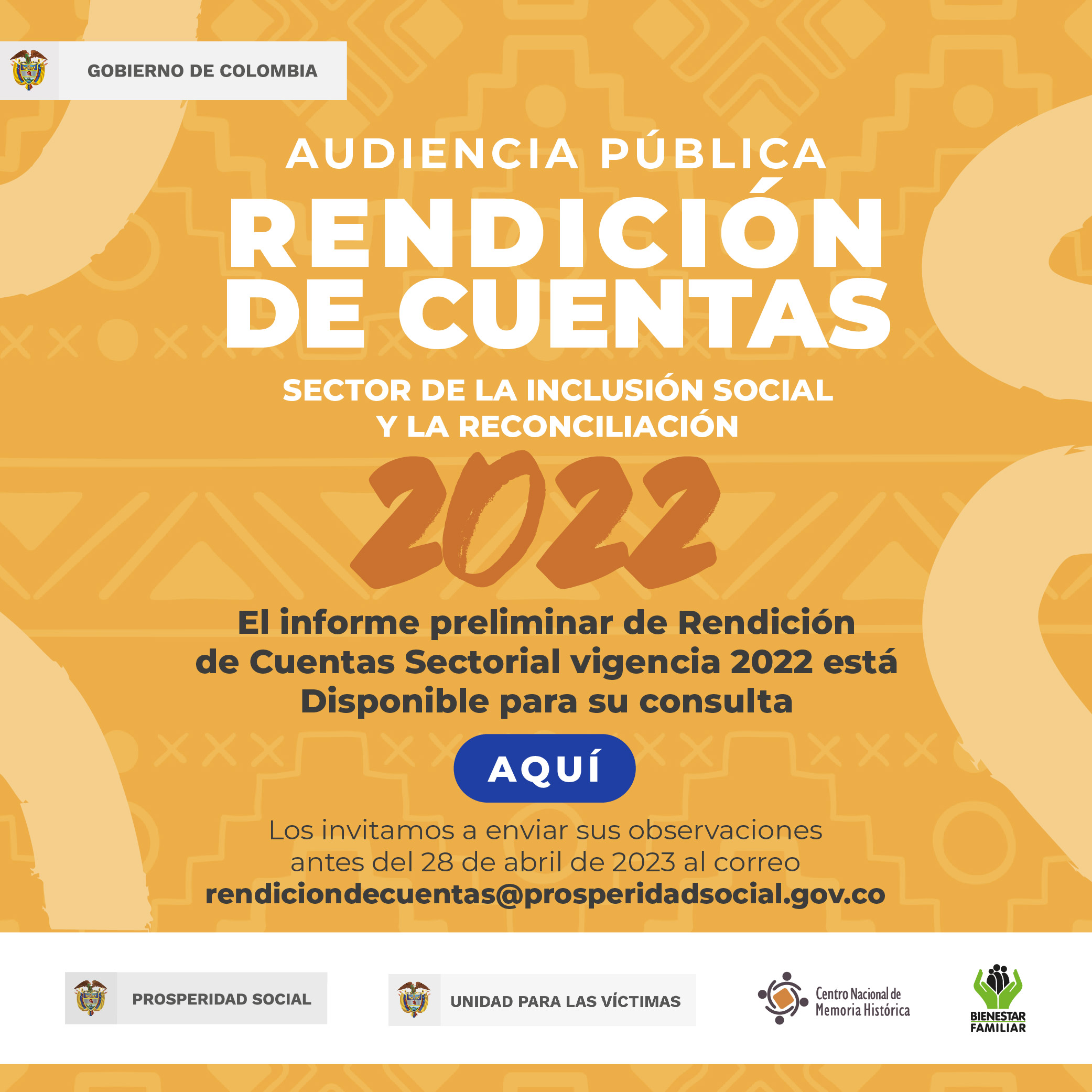 GOBIERNO DE COLOMBIA

AUDIENCIA PÚBLICA

RENDICIÓN DE CUENTAS

SECTOR DE LA INCLUSIÓN SOCIAL Y LA RECONCILIACIÓN

2022

El informe preliminar de Rendición de Cuentas Sectorial vigencia 2022 está Disponible para su consulta

AQUÍ

Los invitamos a enviar sus observaciones antes del 28 de abril de 2023 al correo rendiciondecuentas@prosperidadsocial.gov.co

PROSPERIDAD SOCIAL

UNIDAD PARA LAS VÍCTIMAS

Centro Nacional de Memoria Histórica

BIENESTAR FAMILIAR